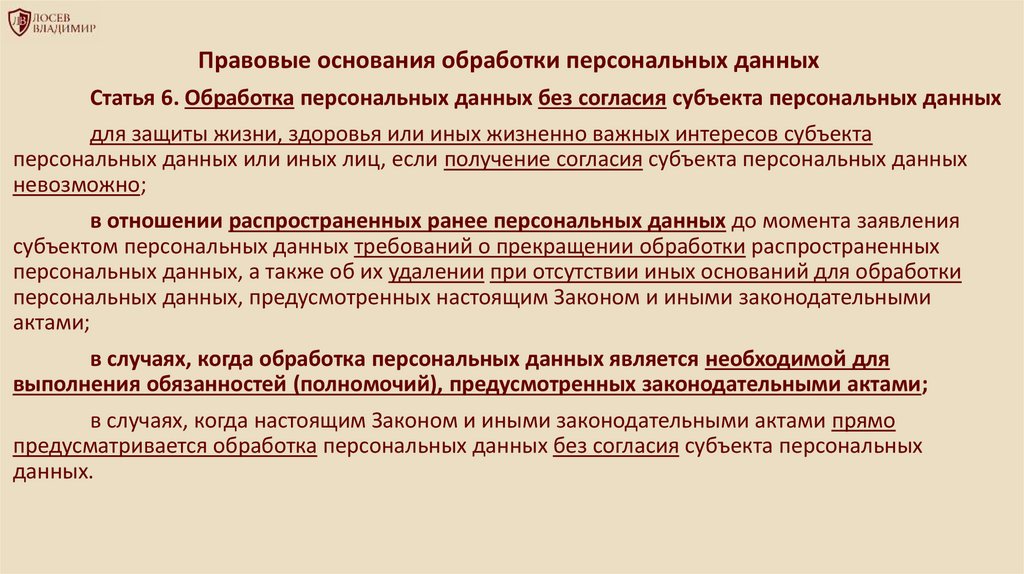 ЛОСЕВ ВЛАДИМИР

Правовые основания обработки персональных данных

Статья 6. Обработка персональных данных без согласия субъекта персональных данных

для защиты жизни, здоровья или иных жизненно важных интересов субъекта персональных данных или иных лиц, если получение согласия субъекта персональных данных невозможно;

в отношении распространенных ранее персональных данных до момента заявления субъектом персональных данных требований о прекращении обработки распространенных персональных данных, а также об их удалении при отсутствии иных оснований для обработки персональных данных, предусмотренных настоящим Законом и иными законодательными актами;

в случаях, когда обработка персональных данных является необходимой для выполнения обязанностей (полномочий), предусмотренных законодательными актами;

в случаях, когда настоящим Законом и иными законодательными актами прямо предусматривается обработка персональных данных без согласия субъекта персональных данных.